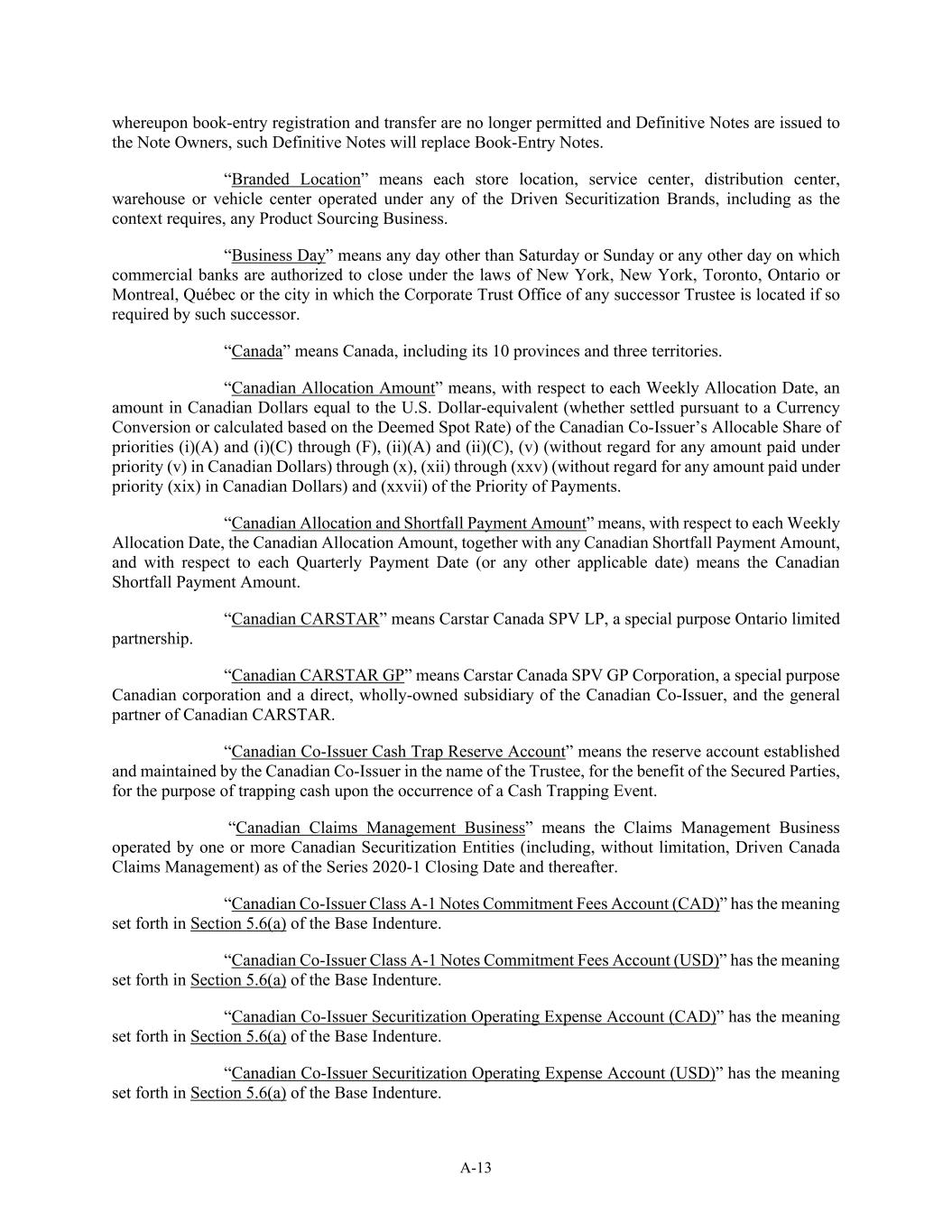 whereupon book-entry registration and transfer are no longer permitted and Definitive Notes are issued to the Note Owners, such Definitive Notes will replace Book-Entry Notes.

“Branded Location” means each store location, service center, distribution center, warehouse or vehicle center operated under any of the Driven Securitization Brands, including as the context requires, any Product Sourcing Business.

“Business Day” means any day other than Saturday or Sunday or any other day on which commercial banks are authorized to close under the laws of New York, New York, Toronto, Ontario or Montreal, Québec or the city in which the Corporate Trust Office of any successor Trustee is located if so required by such successor.

“Canada” means Canada, including its 10 provinces and three territories.

“Canadian Allocation Amount” means, with respect to each Weekly Allocation Date, an amount in Canadian Dollars equal to the U.S. Dollar-equivalent (whether settled pursuant to a Currency Conversion or calculated based on the Deemed Spot Rate) of the Canadian Co-Issuer’s Allocable Share of priorities (i)(A) and (i)(C) through (F), (ii)(A) and (ii)(C), (v) (without regard for any amount paid under priority (v) in Canadian Dollars) through (x), (xii) through (xxv) (without regard for any amount paid under priority (xix) in Canadian Dollars) and (xxvii) of the Priority of Payments.

“Canadian Allocation and Shortfall Payment Amount” means, with respect to each Weekly Allocation Date, the Canadian Allocation Amount, together with any Canadian Shortfall Payment Amount, and with respect to each Quarterly Payment Date (or any other applicable date) means the Canadian Shortfall Payment Amount.

“Canadian CARSTAR” means Carstar Canada SPV LP, a special purpose Ontario limited partnership.

“Canadian CARSTAR GP” means Carstar Canada SPV GP Corporation, a special purpose Canadian corporation and a direct, wholly-owned subsidiary of the Canadian Co-Issuer, and the general partner of Canadian CARSTAR.

“Canadian Co-Issuer Cash Trap Reserve Account” means the reserve account established and maintained by the Canadian Co-Issuer in the name of the Trustee, for the benefit of the Secured Parties, for the purpose of trapping cash upon the occurrence of a Cash Trapping Event.

“Canadian Claims Management Business” means the Claims Management Business operated by one or more Canadian Securitization Entities (including, without limitation, Driven Canada Claims Management) as of the Series 2020-1 Closing Date and thereafter.

“Canadian Co-Issuer Class A-1 Notes Commitment Fees Account (CAD)” has the meaning set forth in Section 5.6(a) of the Base Indenture.

“Canadian Co-Issuer Class A-1 Notes Commitment Fees Account (USD)” has the meaning set forth in Section 5.6(a) of the Base Indenture.

“Canadian Co-Issuer Securitization Operating Expense Account (CAD)” has the meaning set forth in Section 5.6(a) of the Base Indenture.

“Canadian Co-Issuer Securitization Operating Expense Account (USD)” has the meaning set forth in Section 5.6(a) of the Base Indenture.

A-13